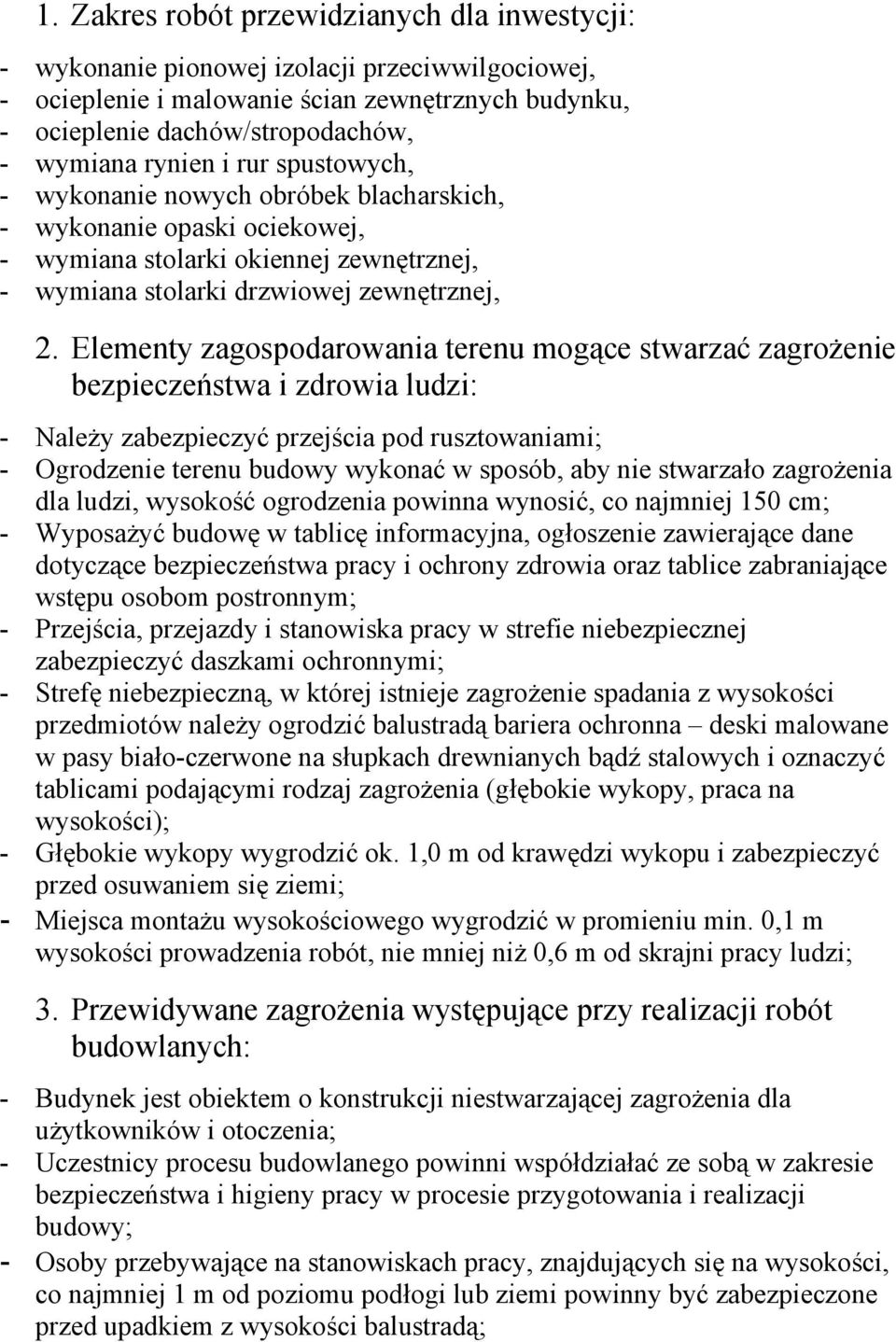 1. Zakres robót przewidzianych dla inwestycji:

- wykonanie pionowej izolacji przeciwwilgociowej,
- ocieplenie i malowanie ścian zewnętrznych budynku,
- ocieplenie dachów/stropodachów,
- wymiana rynien i rur spustowych,
- wykonanie nowych obróbek blacharskich,
- wykonanie opaski ociekowej,
- wymiana stolarki okiennej zewnętrznej,
- wymiana stolarki drzwiowej zewnętrznej,

2. Elementy zagospodarowania terenu mogące stwarzać zagrożenie bezpieczeństwa i zdrowia ludzi:

- Należy zabezpieczyć przejścia pod rusztowaniami;
- Ogrodzenie terenu budowy wykonać w sposób, aby nie stwarzało zagrożenia dla ludzi, wysokość ogrodzenia powinna wynosić, co najmniej 150 cm;
- Wyposażyć budowę w tablicę informacyjna, ogłoszenie zawierające dane dotyczące bezpieczeństwa pracy i ochrony zdrowia oraz tablice zabraniające wstępu osobom postronnym;
- Przejścia, przejazdy i stanowiska pracy w strefie niebezpiecznej zabezpieczyć daszkami ochronnymi;
- Strefę niebezpieczną, w której istnieje zagrożenie spadania z wysokości przedmiotów należy ogrodzić balustradą bariera ochronna – deski malowane w pasy biało-czerwone na słupkach drewnianych bądź stalowych i oznaczyć tablicami podającymi rodzaj zagrożenia (głębokie wykopy, praca na wysokości);
- Głębokie wykopy wygrodzić ok. 1,0 m od krawędzi wykopu i zabezpieczyć przed osuwaniem się ziemi;
- Miejsca montażu wysokościowego wygrodzić w promieniu min. 0,1 m wysokości prowadzenia robót, nie mniej niż 0,6 m od skrajni pracy ludzi;

3. Przewidywane zagrożenia występujące przy realizacji robót budowlanych:

- Budynek jest obiektem o konstrukcji niestwarzającej zagrożenia dla użytkowników i otoczenia;
- Uczestnicy procesu budowlanego powinni współdziałać ze sobą w zakresie bezpieczeństwa i higieny pracy w procesie przygotowania i realizacji budowy;
- Osoby przebywające na stanowiskach pracy, znajdujących się na wysokości, co najmniej 1 m od poziomu podłogi lub ziemi powinny być zabezpieczone przed upadkiem z wysokości balustradą;